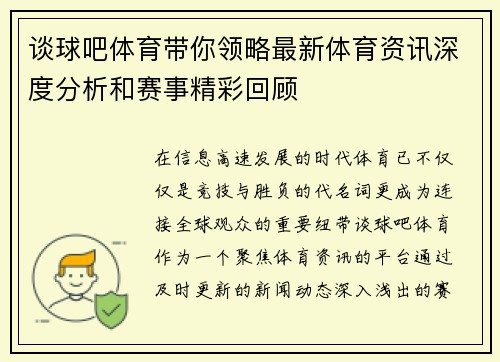 谈球吧体育带你领略最新体育资讯深度分析和赛事精彩回顾

在信息高速发展的时代体育已不仅仅是竞技与胜负的代名词更成为连接全球观众的重要纽带谈球吧体育作为一个聚焦体育资讯的平台通过及时更新的新闻动态深入浅出的赛